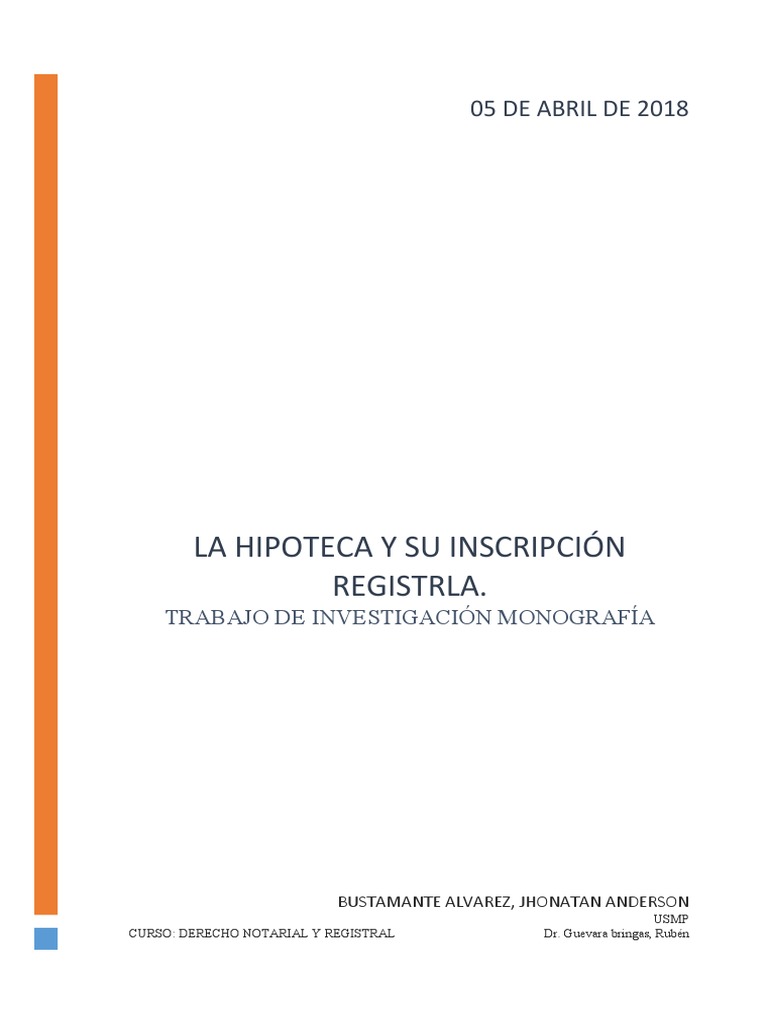 05 DE ABRIL DE 2018

LA HIPOTECA Y SU INSCRIPCIÓN REGISTRLA.

TRABAJO DE INVESTIGACIÓN MONOGRAFÍA

BUSTAMANTE ALVAREZ, JHONATAN ANDERSON

USMP

CURSO: DERECHO NOTARIAL Y REGISTRAL

Dr. Guevara bringas, Rubén